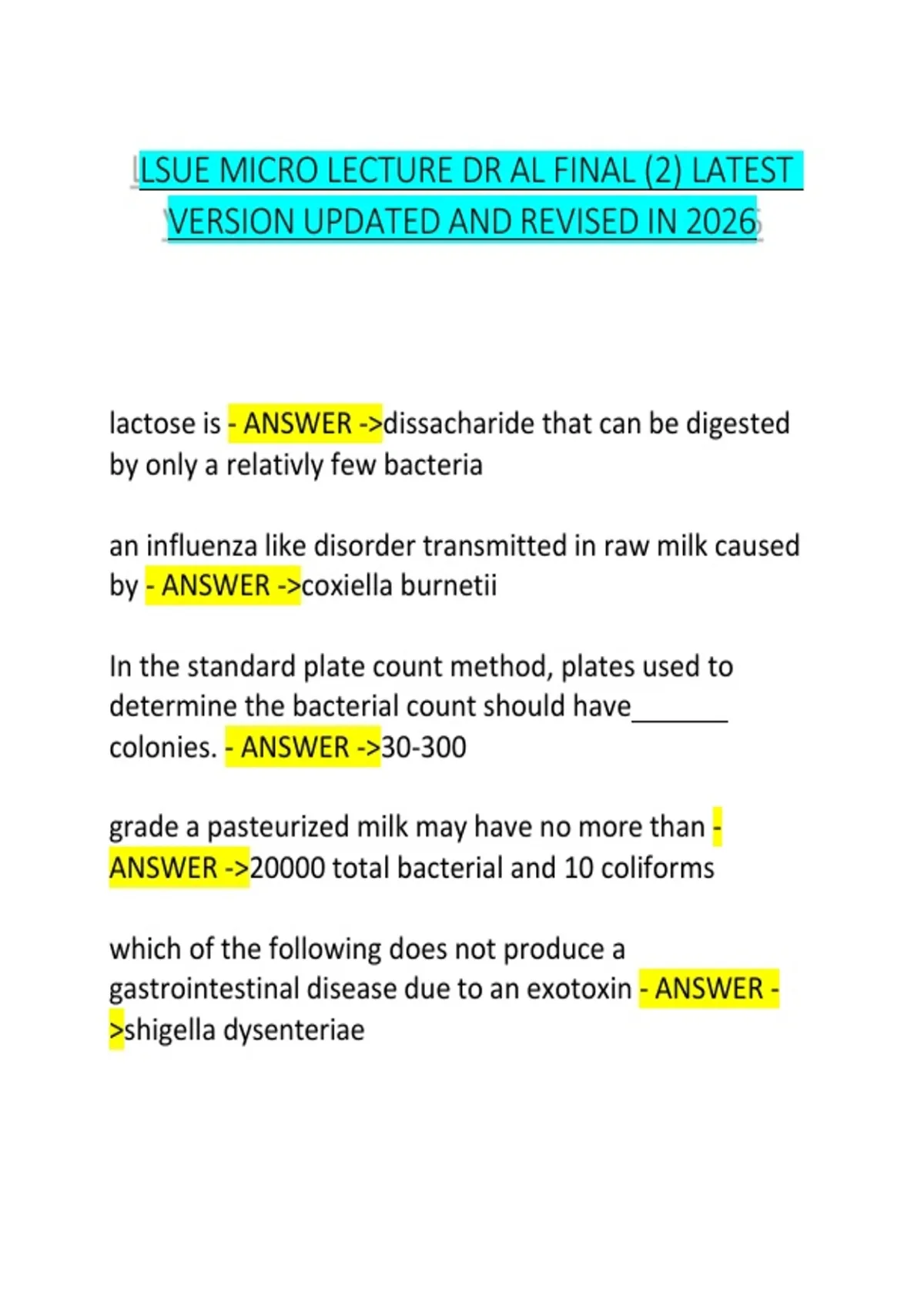 LSUE MICRO LECTURE DR AL FINAL (2) LATEST VERSION UPDATED AND REVISED IN 2026

lactose is - ANSWER ->dissacharide that can be digested by only a relativly few bacteria

an influenza like disorder transmitted in raw milk caused by - ANSWER ->coxiella burnetii

In the standard plate count method, plates used to determine the bacterial count should have_______ colonies. - ANSWER ->30-300

grade a pasteurized milk may have no more than - ANSWER ->20000 total bacterial and 10 coliforms

which of the following does not produce a gastrointestinal disease due to an exotoxin - ANSWER ->shigella dysenteriae